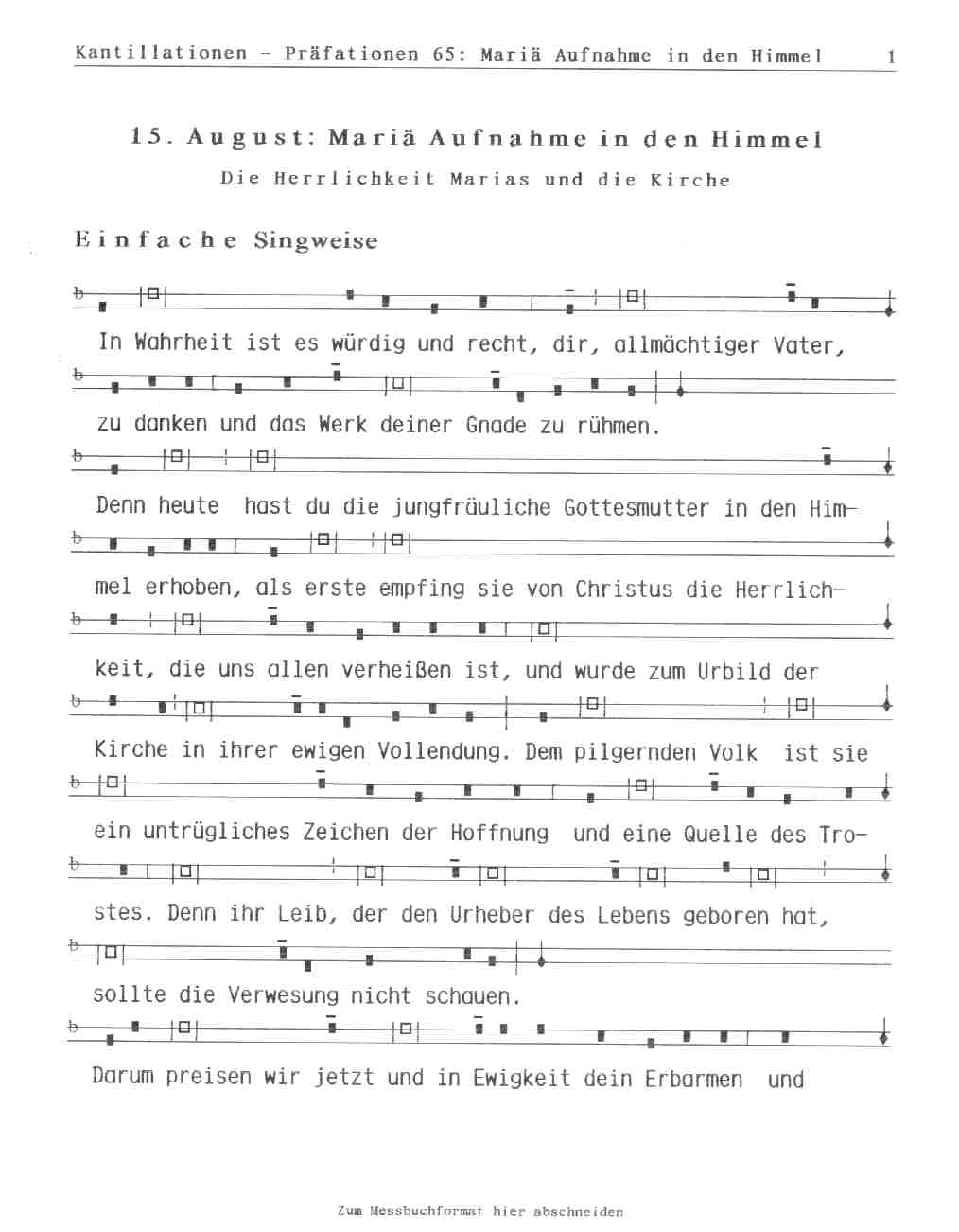 Kantillationen - Präfationen 65: Mariä Aufnahme in den Himmel 1

15. August: Mariä Aufnahme in den Himmel

Die Herrlichkeit Marias und die Kirche

Einfache Singweise

In Wahrheit ist es würdig und recht, dir, allmächtiger Vater,

zu danken und das Werk deiner Gnade zu rühmen.

Denn heute hast du die jungfräuliche Gottesmutter in den Himmel erhoben, als erste empfing sie von Christus die Herrlichkeit, die uns allen verheißen ist, und wurde zum Urbild der Kirche in ihrer ewigen Vollendung. Dem pilgernden Volk ist sie ein untrügliches Zeichen der Hoffnung und eine Quelle des Trostes. Denn ihr Leib, der den Urheber des Lebens geboren hat, sollte die Verwesung nicht schauen.

Darum preisen wir jetzt und in Ewigkeit dein Erbarmen und

Zum Messbuchformat hier abschneiden